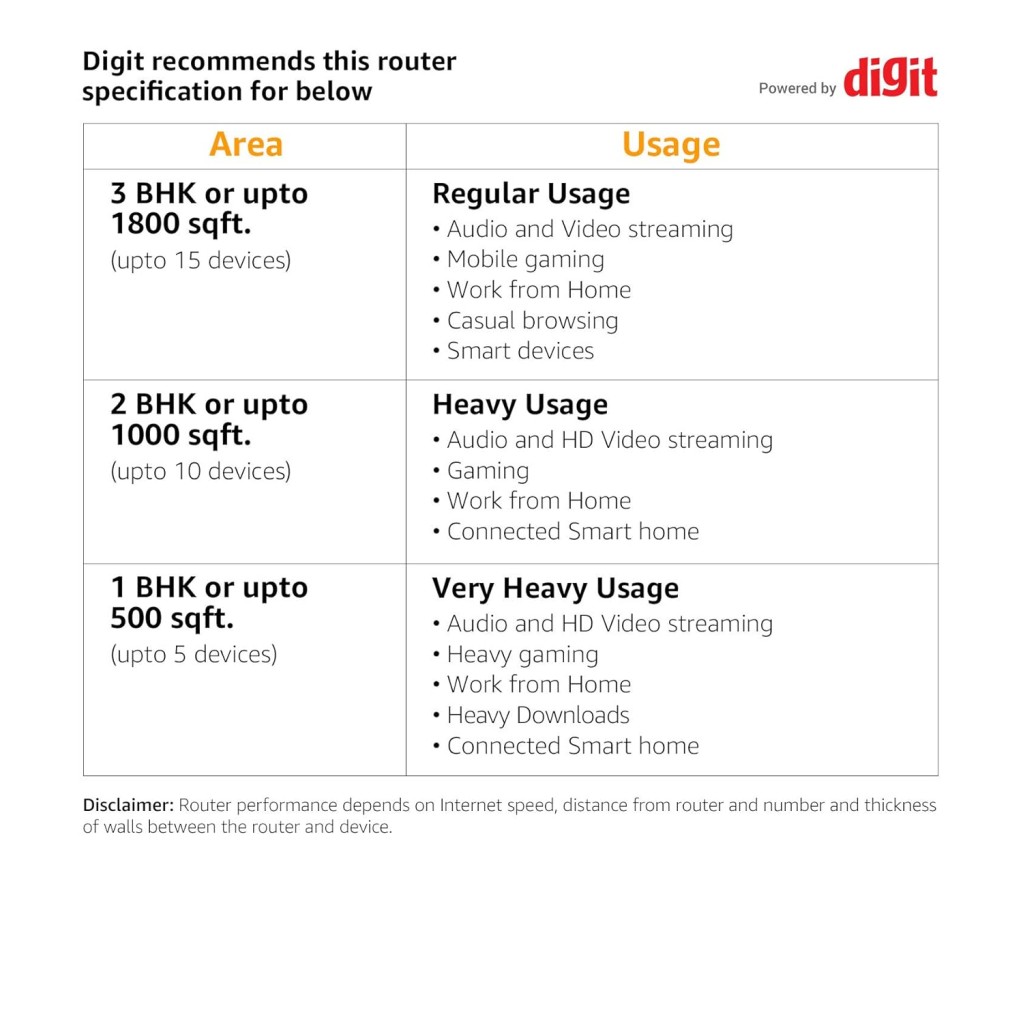 Digit recommends this router specification for below

Powered by digit

| Area | Usage |
|---|---|
| 3 BHK or upto 1800 sqft. (upto 15 devices) | Regular Usage • Audio and Video streaming • Mobile gaming • Work from Home • Casual browsing • Smart devices |
| 2 BHK or upto 1000 sqft. (upto 10 devices) | Heavy Usage • Audio and HD Video streaming • Gaming • Work from Home • Connected Smart home |
| 1 BHK or upto 500 sqft. (upto 5 devices) | Very Heavy Usage • Audio and HD Video streaming • Heavy gaming • Work from Home • Heavy Downloads • Connected Smart home |

Disclaimer: Router performance depends on Internet speed, distance from router and number and thickness of walls between the router and device.